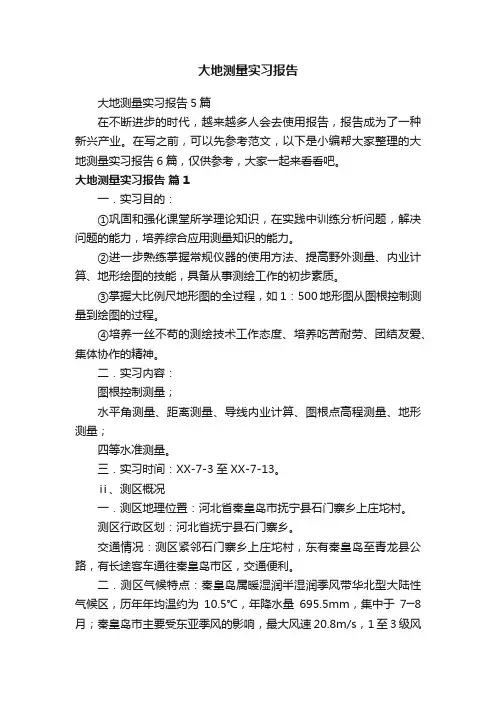 大地测量实习报告

大地测量实习报告5篇

在不断进步的时代，越来越多人会去使用报告，报告成为了一种新兴产业。在写之前，可以先参考范文，以下是小编帮大家整理的大地测量实习报告6篇，仅供参考，大家一起来看看吧。

大地测量实习报告 篇1

一．实习目的：

①巩固和强化课堂所学理论知识，在实践中训练分析问题，解决问题的能力，培养综合应用测量知识的能力。

②进一步熟练掌握常规仪器的使用方法、提高野外测量、内业计算、地形绘图的技能，具备从事测绘工作的初步素质。

③掌握大比例尺地形图的全过程，如1：500地形图从图根控制测量到绘图的过程。

④培养一丝不苟的测绘技术工作态度、培养吃苦耐劳、团结友爱、集体协作的精神。

二．实习内容：

图根控制测量；

水平角测量、距离测量、导线内业计算、图根点高程测量、地形测量；

四等水准测量。

三．实习时间：XX-7-3至XX-7-13。

ii、测区概况

一．测区地理位置：河北省秦皇岛市抚宁县石门寨乡上庄坨村。

测区行政区划：河北省抚宁县石门寨乡。

交通情况：测区紧邻石门寨乡上庄坨村，东有秦皇岛至青龙县公路，有长途客车通往秦皇岛市区，交通便利。

二．测区气候特点：秦皇岛属暖湿润半湿润季风带华北型大陆性气候区，历年年均温约为 10.5℃，年降水量 695.5mm，集中于 7—8月；秦皇岛市主要受东亚季风的影响，最大风速20.8m/s，1至3级风